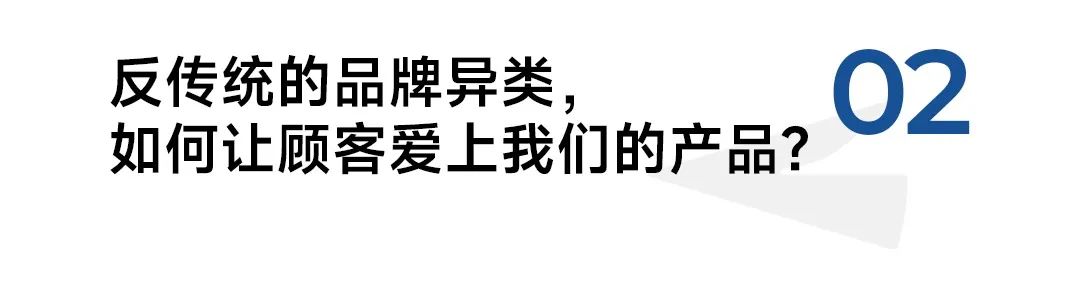 反传统的品牌异类，
如何让顾客爱上我们的产品？

02